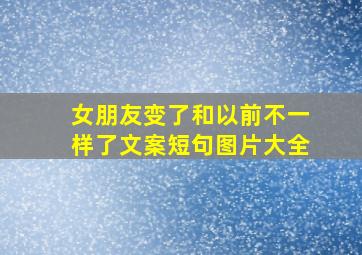 女朋友变了和以前不一样了文案短句图片大全